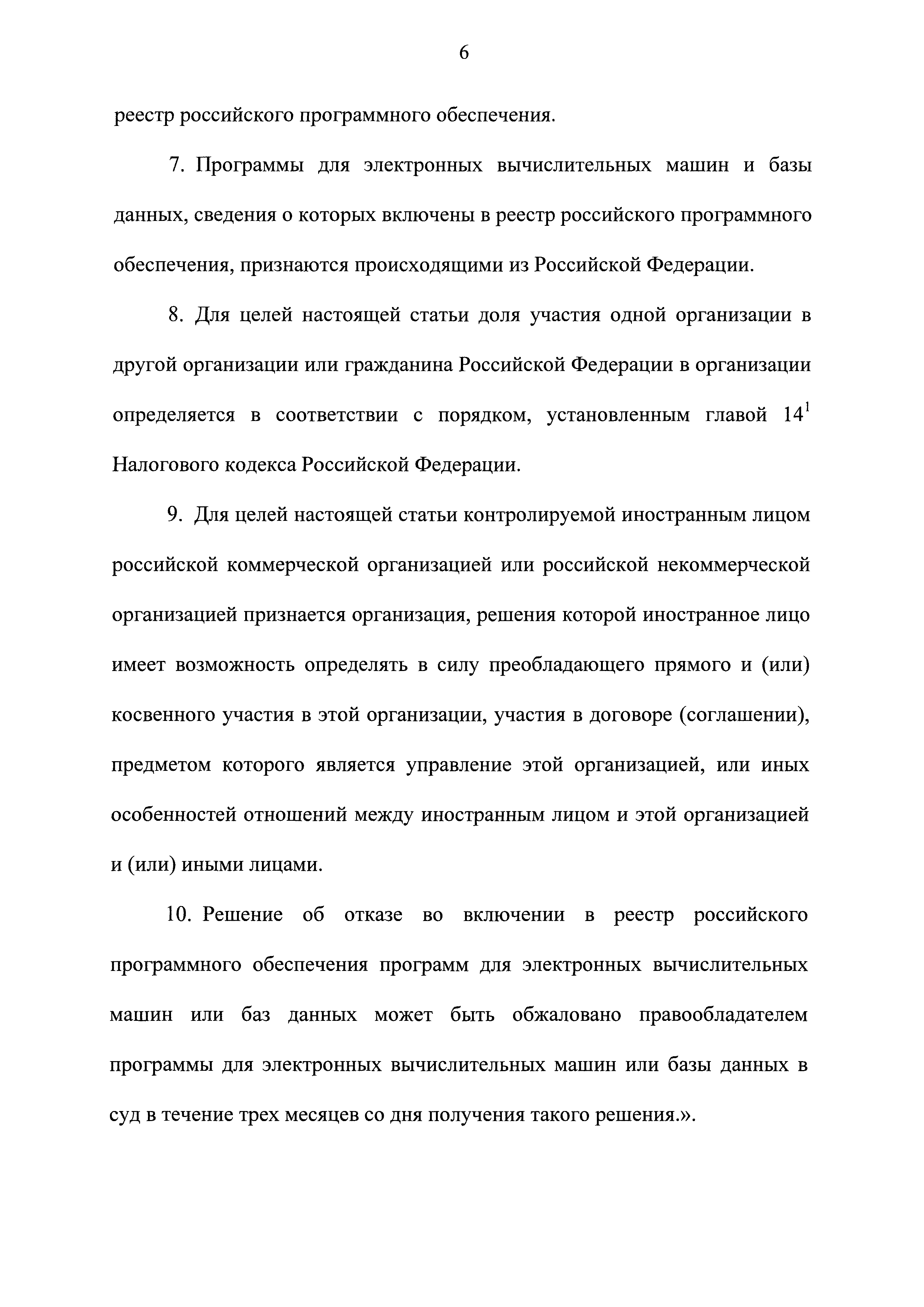 6

реестр российского программного обеспечения.

7. Программы для электронных вычислительных машин и базы данных, сведения о которых включены в реестр российского программного обеспечения, признаются происходящими из Российской Федерации.

8. Для целей настоящей статьи доля участия одной организации в другой организации или гражданина Российской Федерации в организации определяется в соответствии с порядком, установленным главой $14^1$ Налогового кодекса Российской Федерации.

9. Для целей настоящей статьи контролируемой иностранным лицом российской коммерческой организацией или российской некоммерческой организацией признается организация, решения которой иностранное лицо имеет возможность определять в силу преобладающего прямого и (или) косвенного участия в этой организации, участия в договоре (соглашении), предметом которого является управление этой организацией, или иных особенностей отношений между иностранным лицом и этой организацией и (или) иными лицами.

10. Решение об отказе во включении в реестр российского программного обеспечения программ для электронных вычислительных машин или баз данных может быть обжаловано правообладателем программы для электронных вычислительных машин или базы данных в суд в течение трех месяцев со дня получения такого решения.».